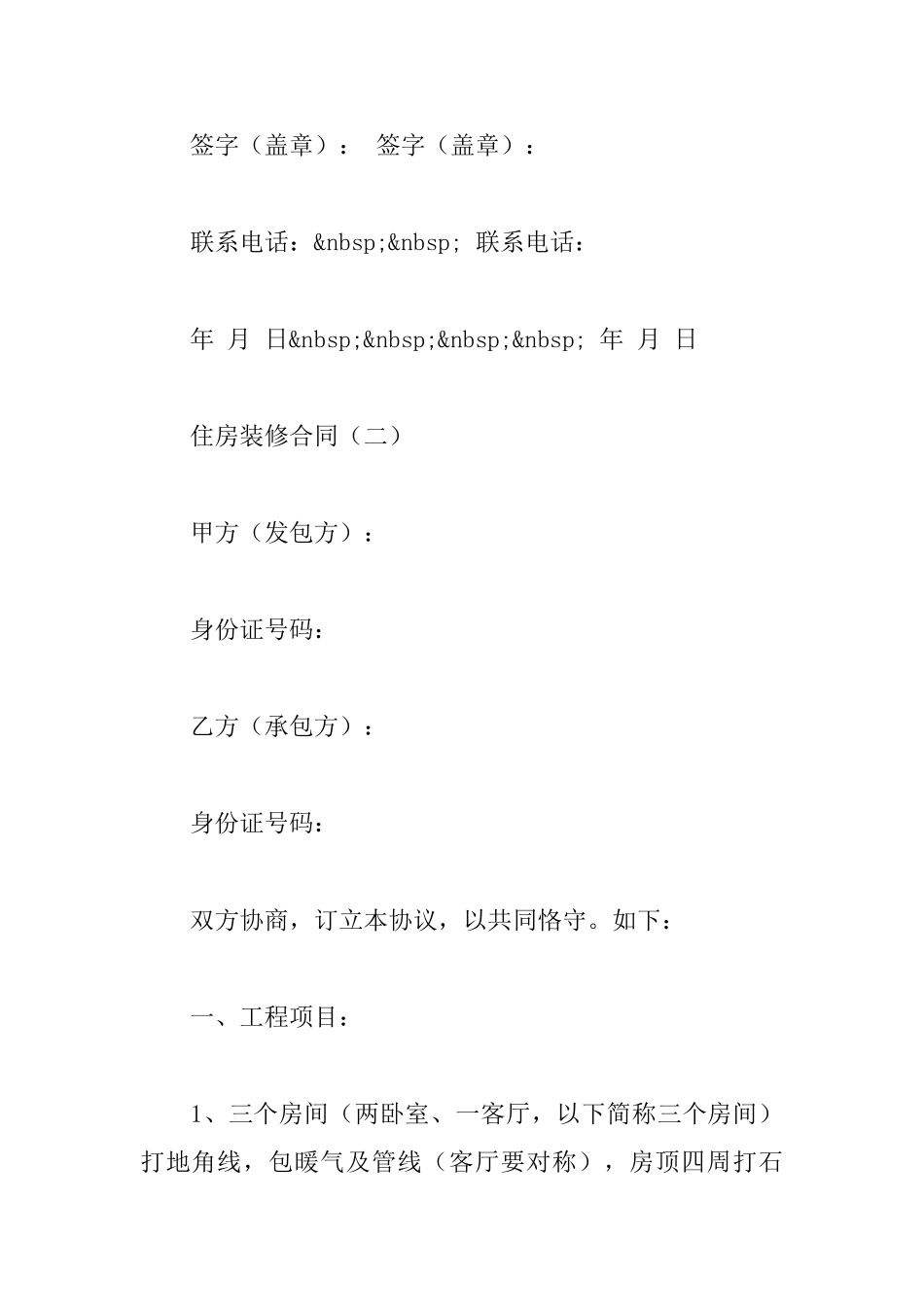 签字（盖章）： 签字（盖章）：

联系电话：&nbsp;&nbsp; 联系电话：

年 月 日&nbsp;&nbsp;&nbsp;&nbsp; 年 月 日

住房装修合同（二）

甲方（发包方）：

身份证号码：

乙方（承包方）：

身份证号码：

双方协商，订立本协议，以共同恪守。如下：

一、工程项目：

1、三个房间（两卧室、一客厅，以下简称三个房间）打地角线，包暖气及管线（客厅要对称），房顶四周打石